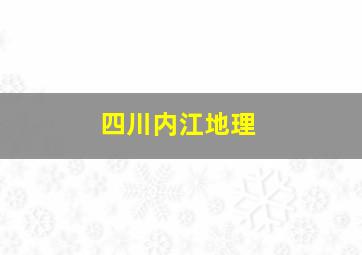 四川内江地理